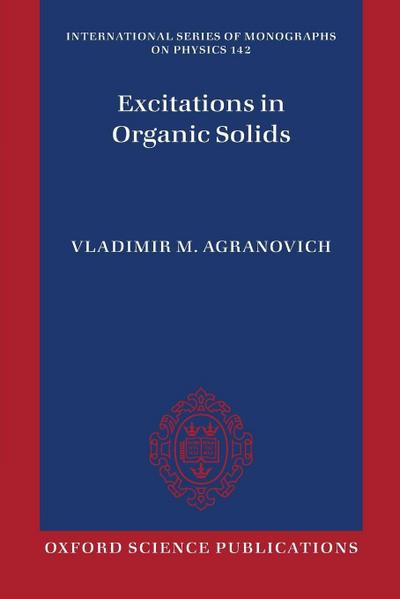 INTERNATIONAL SERIES OF MONOGRAPHS ON PHYSICS 142

Excitations in Organic Solids

VLADIMIR M. AGRANOVICH

OXFORD SCIENCE PUBLICATIONS